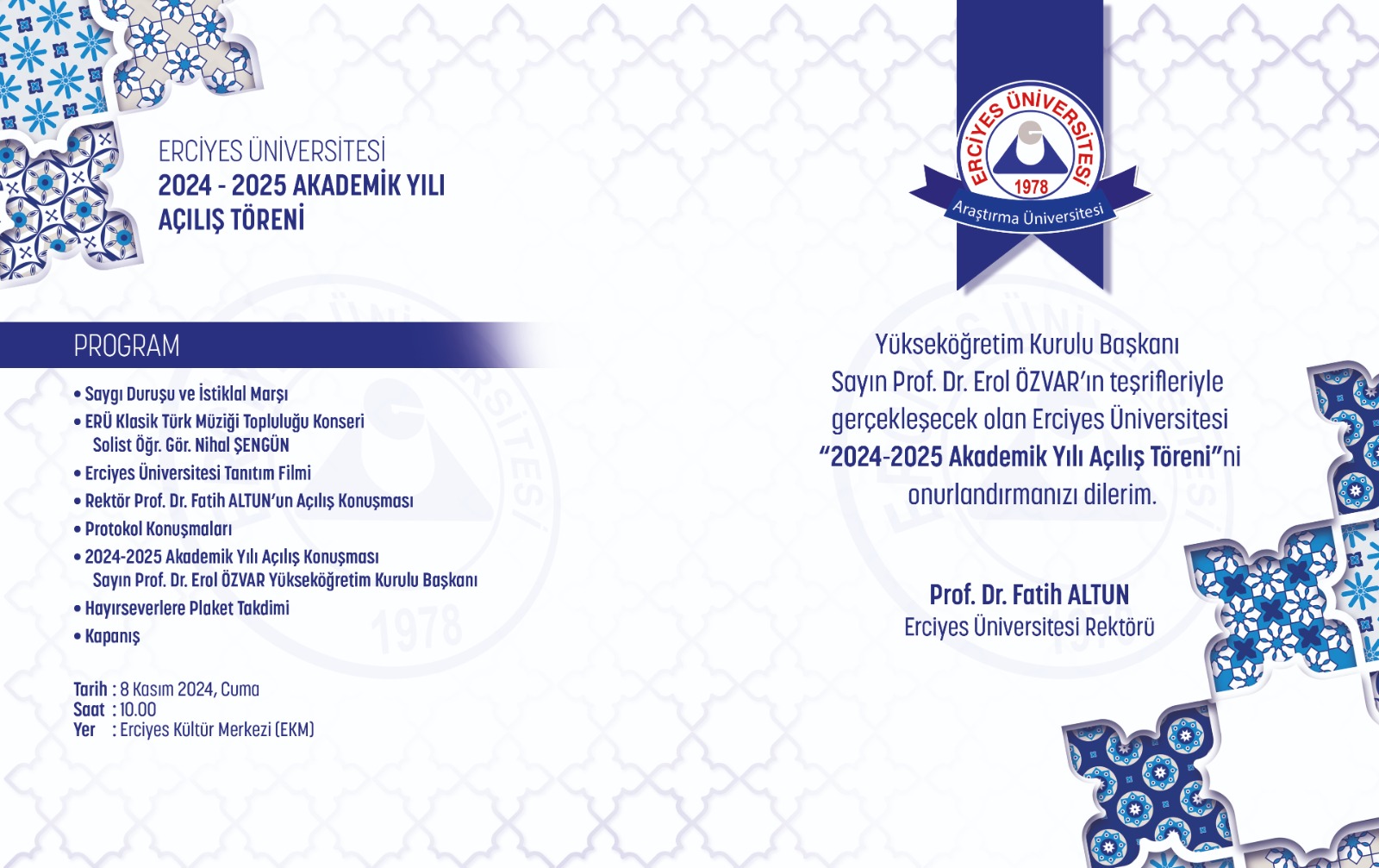 ERCİYES ÜNİVERSİTESİ
2024 - 2025 AKADEMİK YILI
AÇILIŞ TÖRENİ

PROGRAM

• Saygı Duruşu ve İstiklal Marşı
• ERÜ Klasik Türk Müziği Topluluğu Konseri
Solist Öğr. Gör. Nihal ŞENGÜN
• Erciyes Üniversitesi Tanıtım Filmi
• Rektör Prof. Dr. Fatih ALTUN'un Açılış Konuşması
• Protokol Konuşmaları
• 2024-2025 Akademik Yılı Açılış Konuşması
Sayın Prof. Dr. Erol ÖZVAR Yükseköğretim Kurulu Başkanı
• Hayırseverlere Plaket Takdimi
• Kapanış

Tarih : 8 Kasım 2024, Cuma
Saat : 10.00
Yer : Erciyes Kültür Merkezi (EKM)

ERCİYES ÜNİVERSİTESİ
1978
Araştırma Üniversitesi

Yükseköğretim Kurulu Başkanı
Sayın Prof. Dr. Erol ÖZVAR'ın teşrifleriyle gerçekleşecek olan Erciyes Üniversitesi "2024-2025 Akademik Yılı Açılış Töreni"ni onurlandırmanızı dilerim.

Prof. Dr. Fatih ALTUN
Erciyes Üniversitesi Rektörü